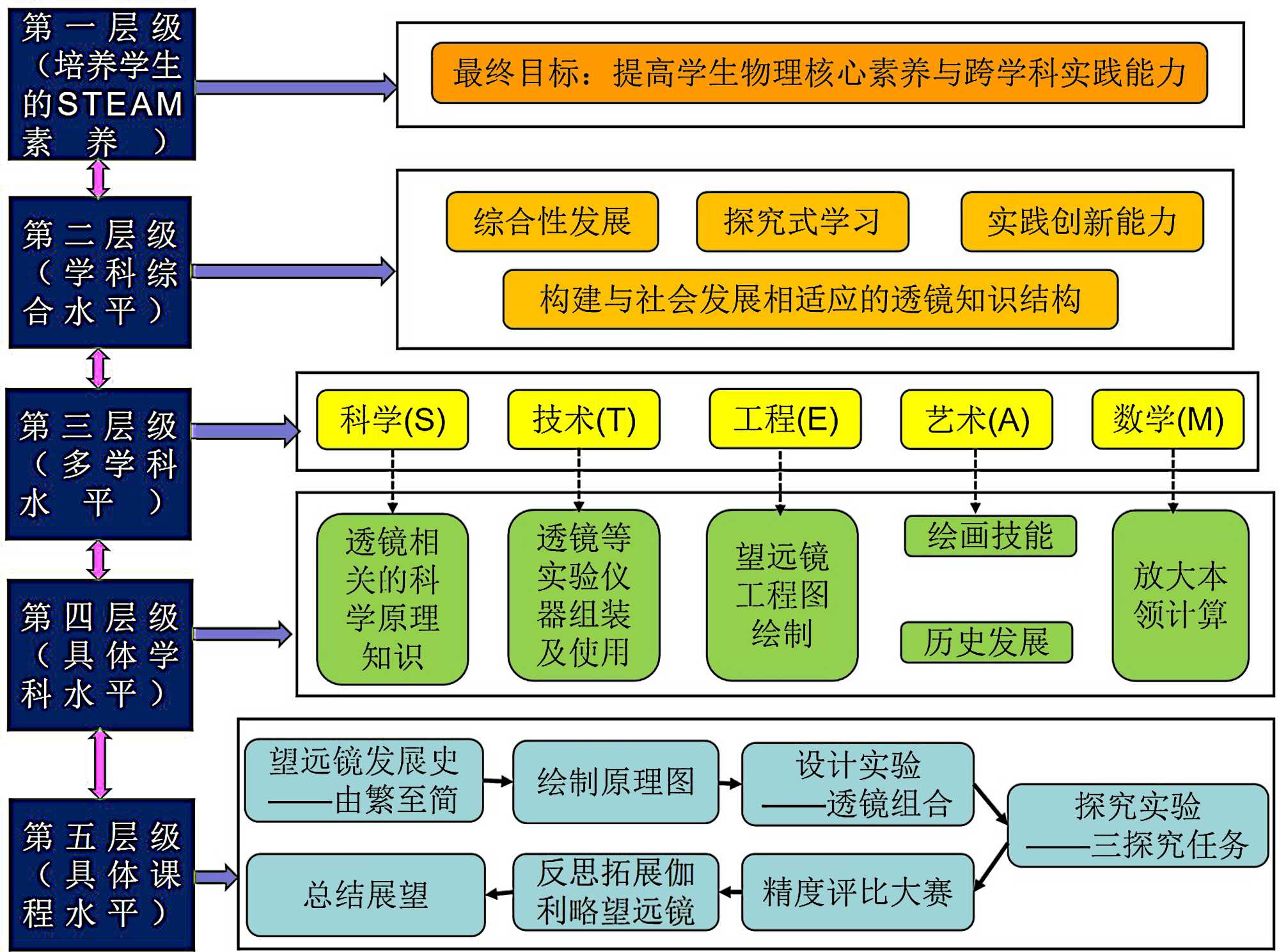 第一层级（培养学生的STEAM素养）

最终目标：提高学生物理核心素养与跨学科实践能力

第二层级（学科综合水平）

综合性发展

探究式学习

实践创新能力

构建与社会发展相适应的透镜知识结构

第三层级（多学科水平）

科学(S)

技术(T)

工程(E)

艺术(A)

数学(M)

第四层级（具体学科水平）

透镜相关的科学原理知识

透镜等实验仪器组装及使用

望远镜工程图绘制

绘画技能

历史发展

放大本领计算

第五层级（具体课程水平）

望远镜发展史——由繁至简

绘制原理图

设计实验——透镜组合

探究实验——三探究任务

精度评比大赛

反思拓展伽利略望远镜

总结展望